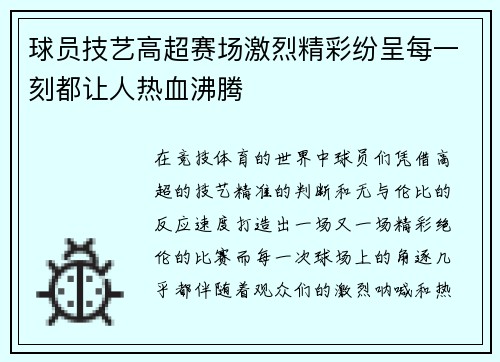 球员技艺高超赛场激烈精彩纷呈每一刻都让人热血沸腾

在竞技体育的世界中球员们凭借高超的技艺精准的判断和无与伦比的反应速度打造出一场又一场精彩绝伦的比赛而每一次球场上的角逐几乎都伴随着观众们的激烈呐喊和热